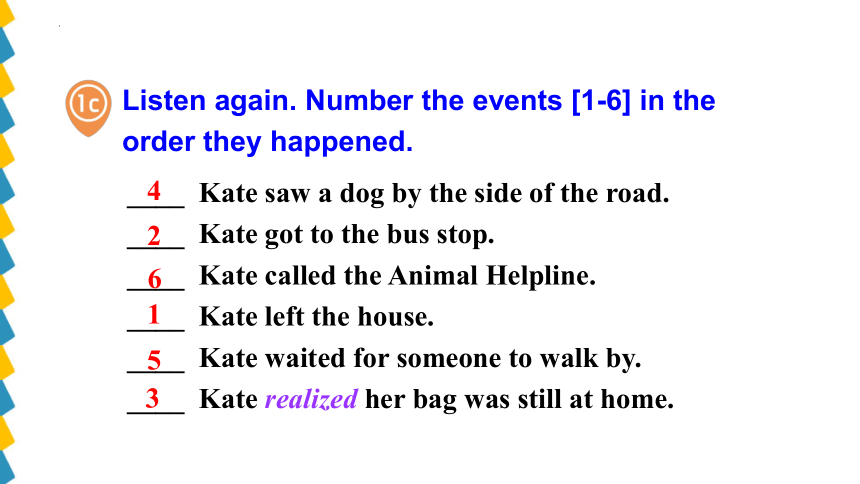 1c Listen again. Number the events [1-6] in the order they happened.

__4__ Kate saw a dog by the side of the road.
__2__ Kate got to the bus stop.
__6__ Kate called the Animal Helpline.
__1__ Kate left the house.
__5__ Kate waited for someone to walk by.
__3__ Kate realized her bag was still at home.